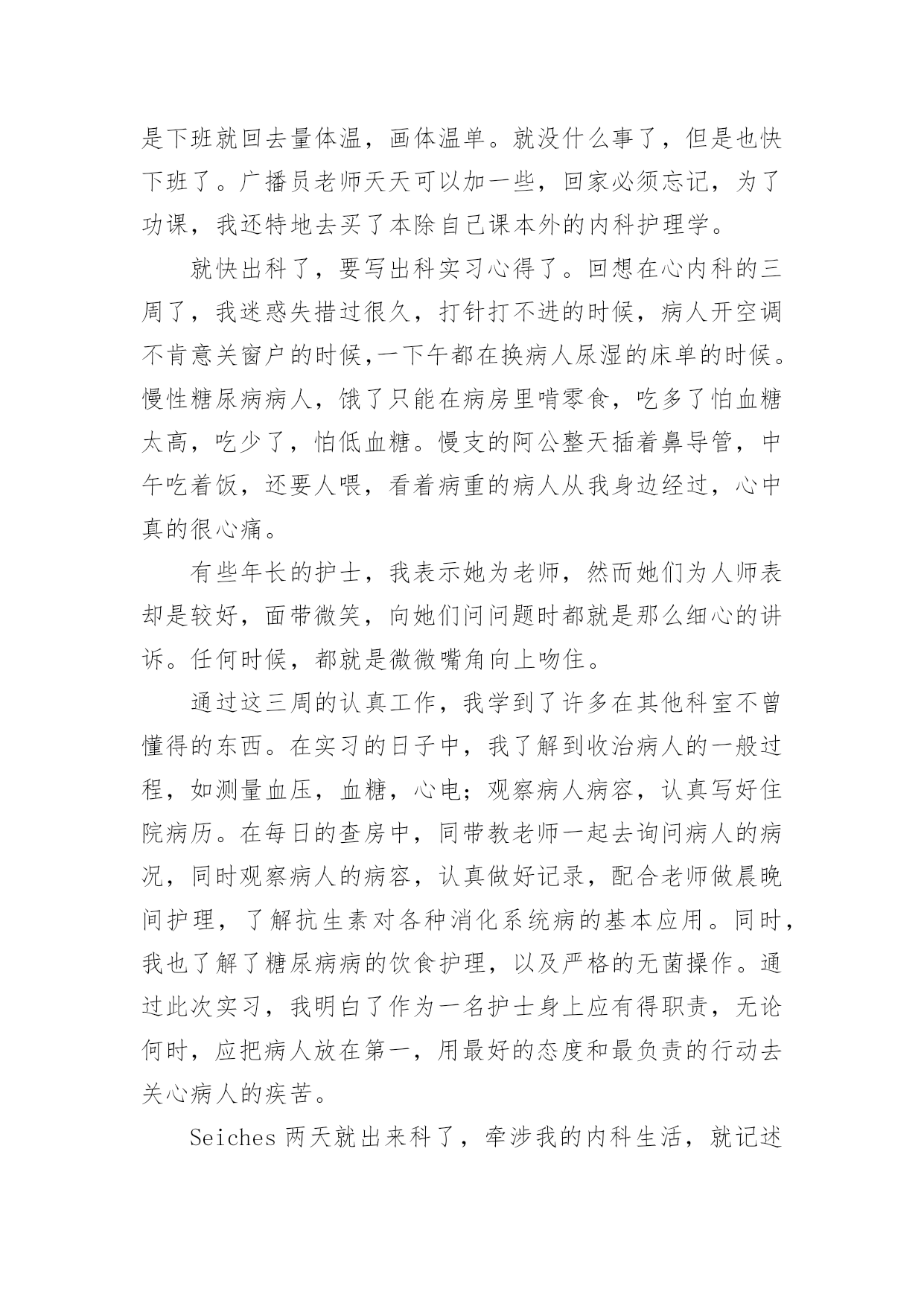 是下班就回去量体温，画体温单。就没什么事了，但是也快下班了。广播员老师天天可以加一些，回家必须忘记，为了功课，我还特地去买了本除自己课本外的内科护理学。

就快出科了，要写出科实习心得了。回想在心内科的三周了，我迷惑失措过很久，打针打不进的时候，病人开空调不肯意关窗户的时候,一下午都在换病人尿湿的床单的时候。慢性糖尿病病人，饿了只能在病房里啃零食，吃多了怕血糖太高，吃少了，怕低血糖。慢支的阿公整天插着鼻导管，中午吃着饭，还要人喂，看着病重的病人从我身边经过，心中真的很心痛。

有些年长的护士，我表示她为老师，然而她们为人师表却是较好，面带微笑，向她们问问题时都就是那么细心的讲诉。任何时候，都就是微微嘴角向上吻住。

通过这三周的认真工作，我学到了许多在其他科室不曾懂得的东西。在实习的日子中，我了解到收治病人的一般过程，如测量血压，血糖，心电；观察病人病容，认真写好住院病历。在每日的查房中，同带教老师一起去询问病人的病况，同时观察病人的病容，认真做好记录，配合老师做晨晚间护理，了解抗生素对各种消化系统病的基本应用。同时，我也了解了糖尿病病的饮食护理，以及严格的无菌操作。通过此次实习，我明白了作为一名护士身上应有得职责，无论何时，应把病人放在第一，用最好的态度和最负责的行动去关心病人的疾苦。

Seiches 两天就出来科了，牵涉我的内科生活，就记述